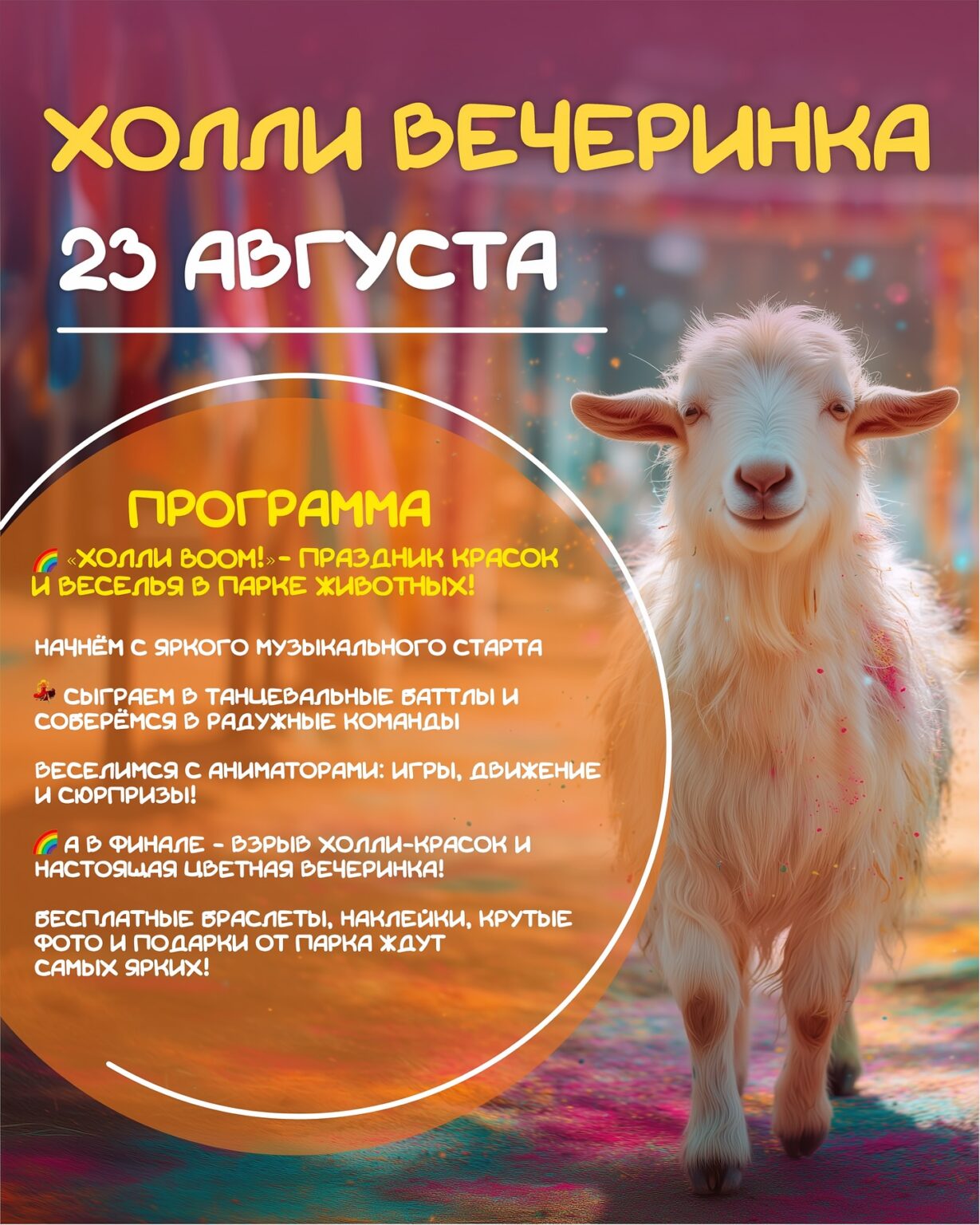 ХОЛЛИ ВЕЧЕРИНКА

23 АВГУСТА

ПРОГРАММА

🌈 «ХОЛЛИ BOOM!» - ПРАЗДНИК КРАСОК И ВЕСЕЛЬЯ В ПАРКЕ ЖИВОТНЫХ!

НАЧНЁМ С ЯРКОГО МУЗЫКАЛЬНОГО СТАРТА

💃 СЫГРАЕМ В ТАНЦЕВАЛЬНЫЕ БАТТЛЫ И СОБЕРЁМСЯ В РАДУЖНЫЕ КОМАНДЫ

ВЕСЕЛИМСЯ С АНИМАТОРАМИ: ИГРЫ, ДВИЖЕНИЕ И СЮРПРИЗЫ!

🌈 А В ФИНАЛЕ - ВЗРЫВ ХОЛЛИ-КРАСОК И НАСТОЯЩАЯ ЦВЕТНАЯ ВЕЧЕРИНКА!

БЕСПЛАТНЫЕ БРАСЛЕТЫ, НАКЛЕЙКИ, КРУТЫЕ ФОТО И ПОДАРКИ ОТ ПАРКА ЖДУТ САМЫХ ЯРКИХ!